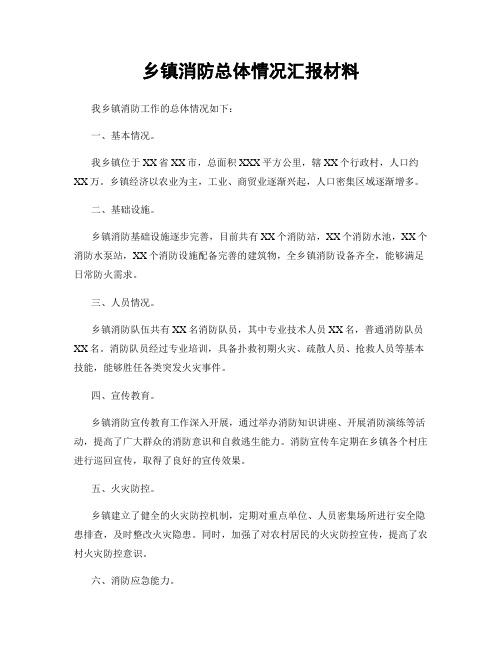 乡镇消防总体情况汇报材料

我乡镇消防工作的总体情况如下：

一、基本情况。

我乡镇位于XX省XX市，总面积XXX平方公里，辖XX个行政村，人口约XX万。乡镇经济以农业为主，工业、商贸业逐渐兴起，人口密集区域逐渐增多。

二、基础设施。

乡镇消防基础设施逐步完善，目前共有XX个消防站，XX个消防水池，XX个消防水泵站，XX个消防设施配备完善的建筑物，全乡镇消防设备齐全，能够满足日常防火需求。

三、人员情况。

乡镇消防队伍共有XX名消防队员，其中专业技术人员XX名，普通消防队员XX名。消防队员经过专业培训，具备扑救初期火灾、疏散人员、抢救人员等基本技能，能够胜任各类突发火灾事件。

四、宣传教育。

乡镇消防宣传教育工作深入开展，通过举办消防知识讲座、开展消防演练等活动，提高了广大群众的消防意识和自救逃生能力。消防宣传车定期在乡镇各个村庄进行巡回宣传，取得了良好的宣传效果。

五、火灾防控。

乡镇建立了健全的火灾防控机制，定期对重点单位、人员密集场所进行安全隐患排查，及时整改火灾隐患。同时，加强了对农村居民的火灾防控宣传，提高了农村火灾防控意识。

六、消防应急能力。